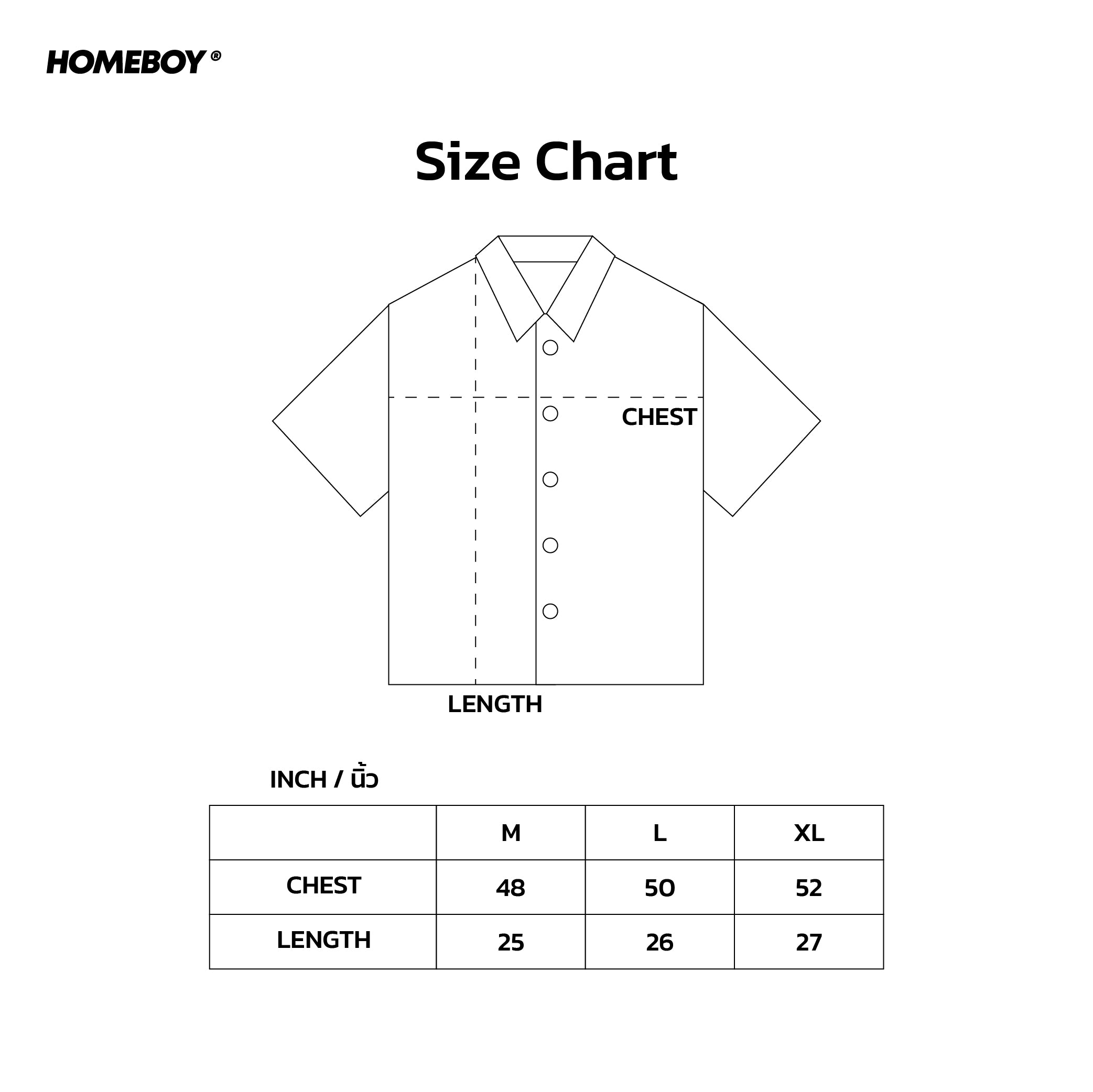 HOMEBOY ®

Size Chart

CHEST

LENGTH

INCH / นิ้ว

|  | M | L | XL |
|---|---|---|---|
| CHEST | 48 | 50 | 52 |
| LENGTH | 25 | 26 | 27 |